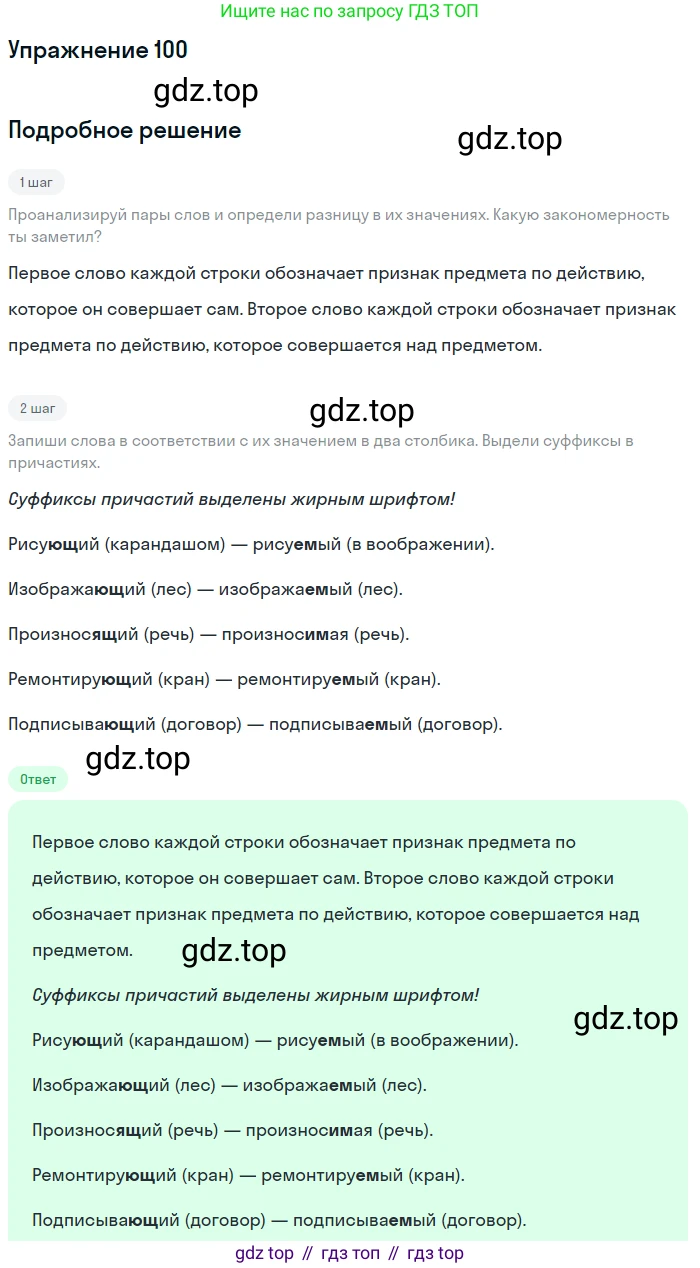 Ищите нас по запросу ГДЗ ТОП

Упражнение 100

Подробное решение

1 шаг

Проанализируй пары слов и определи разницу в их значениях. Какую закономерность ты заметил?

Первое слово каждой строки обозначает признак предмета по действию, которое он совершает сам. Второе слово каждой строки обозначает признак предмета по действию, которое совершается над предметом.

2 шаг

Запиши слова в соответствии с их значением в два столбика. Выдели суффиксы в причастиях.

Суффиксы причастий выделены жирным шрифтом!

Рисующий (карандашом) — рисуемый (в воображении).

Изображающий (лес) — изображаемый (лес).

Произносящий (речь) — произносимая (речь).

Ремонтирующий (кран) — ремонтируемый (кран).

Подписывающий (договор) — подписываемый (договор).

Ответ

Первое слово каждой строки обозначает признак предмета по действию, которое он совершает сам. Второе слово каждой строки обозначает признак предмета по действию, которое совершается над предметом.

Суффиксы причастий выделены жирным шрифтом!

Рисующий (карандашом) — рисуемый (в воображении).

Изображающий (лес) — изображаемый (лес).

Произносящий (речь) — произносимая (речь).

Ремонтирующий (кран) — ремонтируемый (кран).

Подписывающий (договор) — подписываемый (договор).

gdz top // гдз топ // гдз top

gdz.top